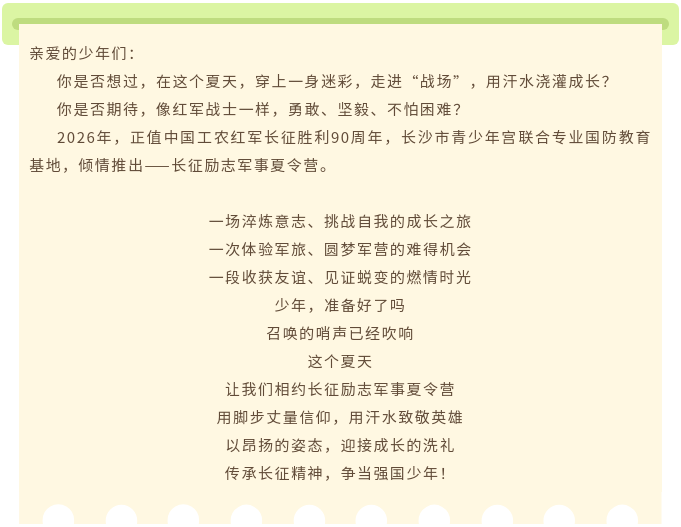 亲爱的少年们：

你是否想过，在这个夏天，穿上一身迷彩，走进“战场”，用汗水浇灌成长？

你是否期待，像红军战士一样，勇敢、坚毅、不怕困难？

2026年，正值中国工农红军长征胜利90周年，长沙市青少年宫联合专业国防教育基地，倾情推出——长征励志军事夏令营。

一场淬炼意志、挑战自我的成长之旅
一次体验军旅、圆梦军营的难得机会
一段收获友谊、见证蜕变的燃情时光
少年，准备好了吗
召唤的哨声已经吹响
这个夏天
让我们相约长征励志军事夏令营
用脚步丈量信仰，用汗水致敬英雄
以昂扬的姿态，迎接成长的洗礼
传承长征精神，争当强国少年！